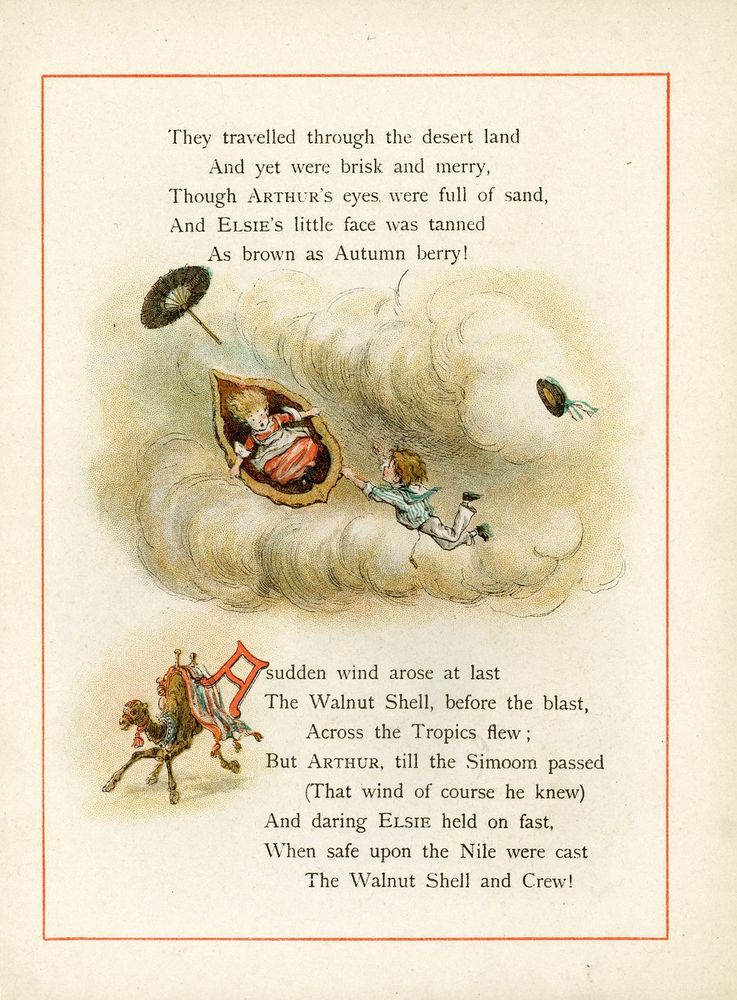 They travelled through the desert land
And yet were brisk and merry,
Though ARTHUR'S eyes were full of sand,
And ELSIE'S little face was tanned
As brown as Autumn berry!

A sudden wind arose at last
The Walnut Shell, before the blast,
Across the Tropics flew;
But ARTHUR, till the Simoom passed
(That wind of course he knew)
And daring ELSIE held on fast,
When safe upon the Nile were cast
The Walnut Shell and Crew!